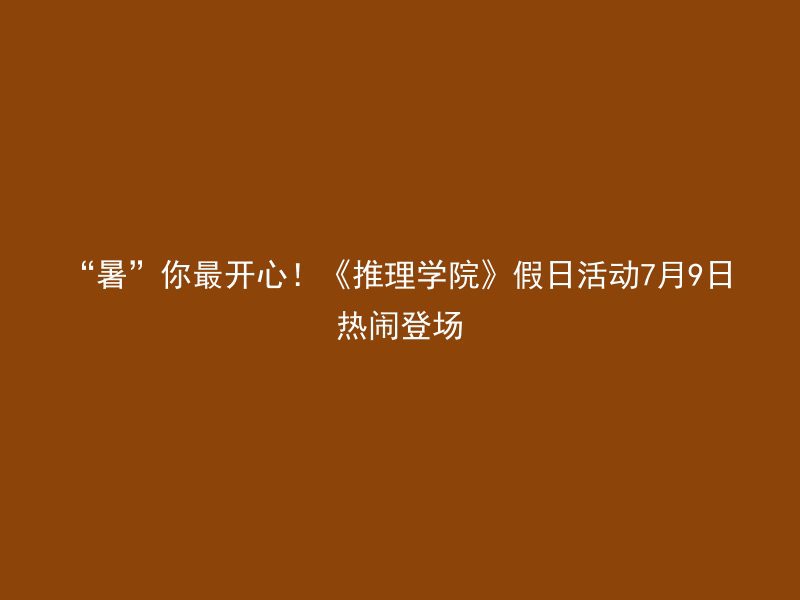 “暑”你最开心！《推理学院》假日活动7月9日热闹登场